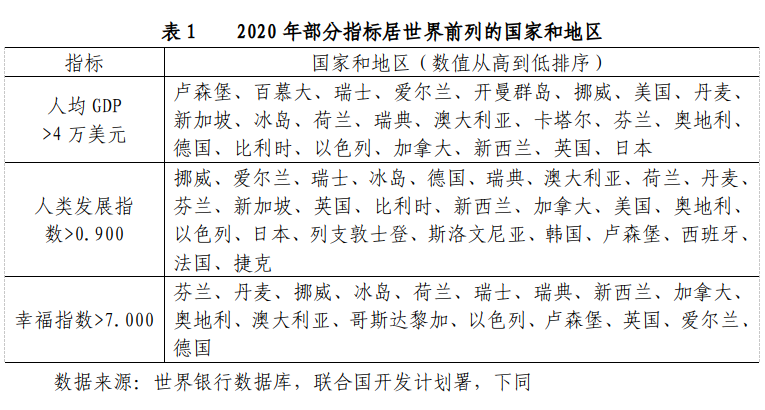 表 1　2020 年部分指标居世界前列的国家和地区

| 指标 | 国家和地区（数值从高到低排序） |
|---|---|
| 人均 GDP >4 万美元 | 卢森堡、百慕大、瑞士、爱尔兰、开曼群岛、挪威、美国、丹麦、新加坡、冰岛、荷兰、瑞典、澳大利亚、卡塔尔、芬兰、奥地利、德国、比利时、以色列、加拿大、新西兰、英国、日本 |
| 人类发展指数>0.900 | 挪威、爱尔兰、瑞士、冰岛、德国、瑞典、澳大利亚、荷兰、丹麦、芬兰、新加坡、英国、比利时、新西兰、加拿大、美国、奥地利、以色列、日本、列支敦士登、斯洛文尼亚、韩国、卢森堡、西班牙、法国、捷克 |
| 幸福指数>7.000 | 芬兰、丹麦、挪威、冰岛、荷兰、瑞士、瑞典、新西兰、加拿大、奥地利、澳大利亚、哥斯达黎加、以色列、卢森堡、英国、爱尔兰、德国 |

数据来源：世界银行数据库，联合国开发计划署，下同